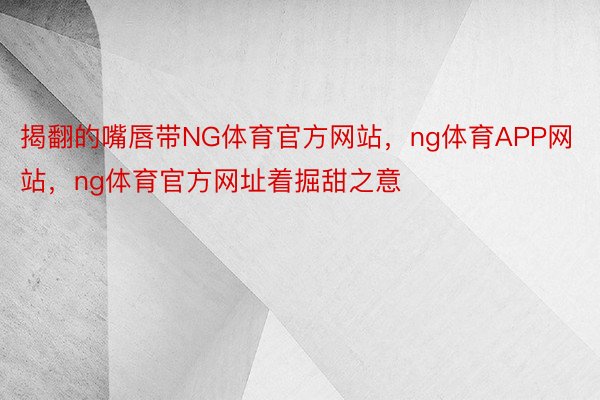 揭翻的嘴唇带NG体育官方网站，ng体育APP网站，ng体育官方网址着掘甜之意